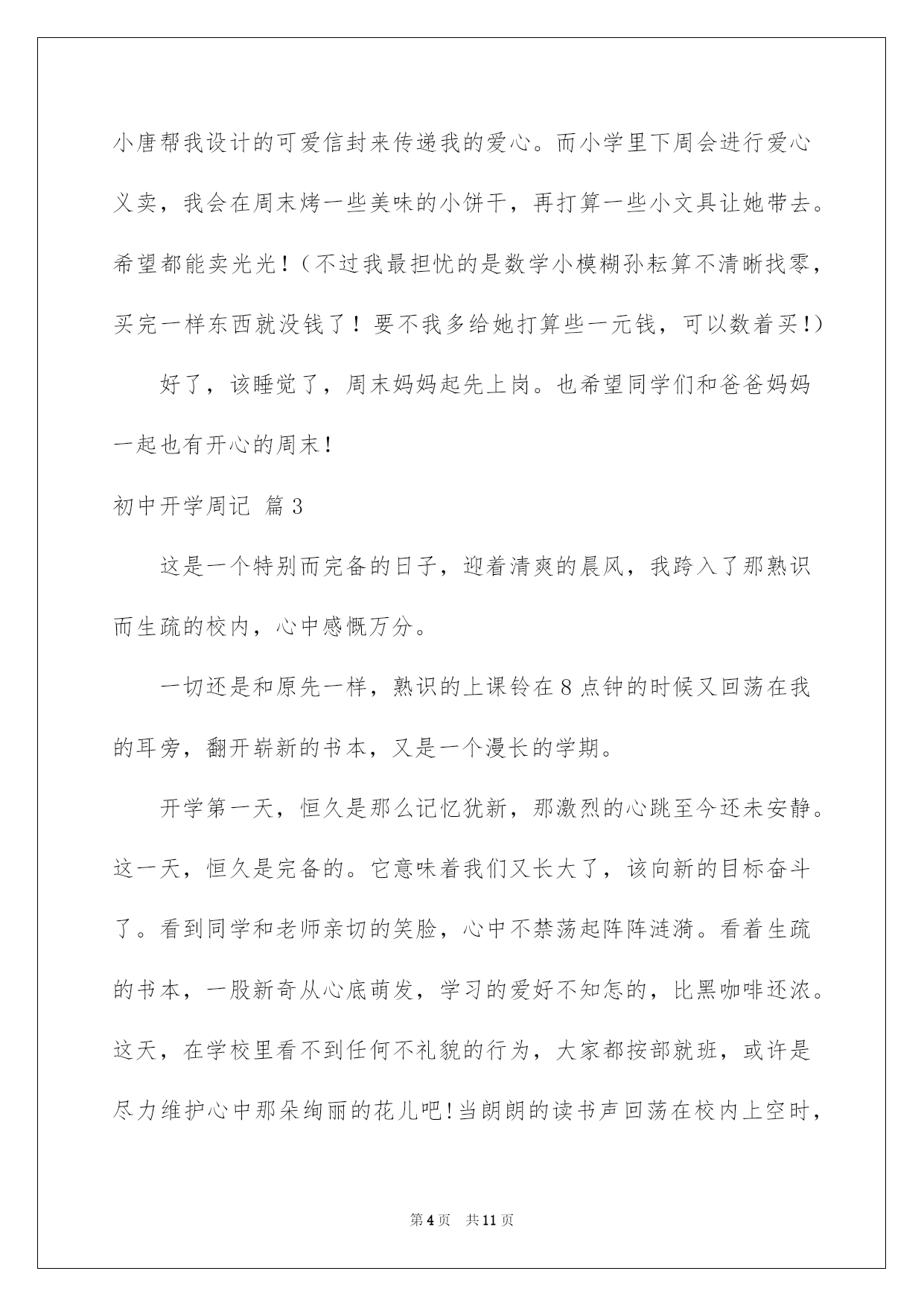 小唐帮我设计的可爱信封来传递我的爱心。而小学里下周会进行爱心义卖，我会在周末烤一些美味的小饼干，再打算一些小文具让她带去。希望都能卖光光！（不过我最担忧的是数学小模糊孙耘算不清晰找零，买完一样东西就没钱了！要不我多给她打算些一元钱，可以数着买!）

好了，该睡觉了，周末妈妈起先上岗。也希望同学们和爸爸妈妈一起也有开心的周末！

初中开学周记 篇3

这是一个特别而完备的日子，迎着清爽的晨风，我跨入了那熟识而生疏的校内，心中感慨万分。

一切还是和原先一样，熟识的上课铃在8点钟的时候又回荡在我的耳旁，翻开崭新的书本，又是一个漫长的学期。

开学第一天，恒久是那么记忆犹新，那激烈的心跳至今还未安静。这一天，恒久是完备的。它意味着我们又长大了，该向新的目标奋斗了。看到同学和老师亲切的笑脸，心中不禁荡起阵阵涟漪。看着生疏的书本，一股新奇从心底萌发，学习的爱好不知怎的，比黑咖啡还浓。这天，在学校里看不到任何不礼貌的行为，大家都按部就班，或许是尽力维护心中那朵绚丽的花儿吧!当朗朗的读书声回荡在校内上空时，

第4页 共11页